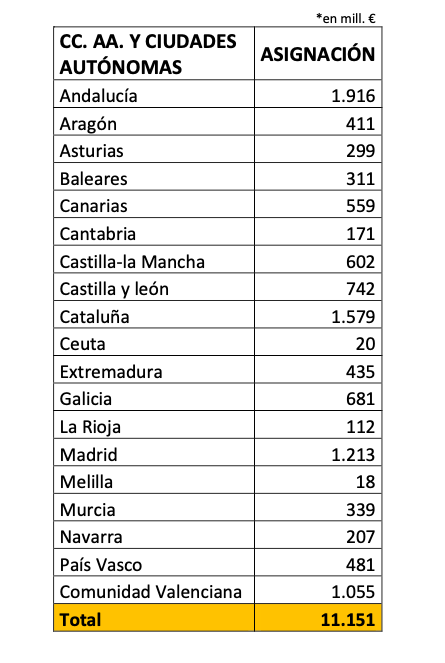 *en mill. €

| CC. AA. Y CIUDADES AUTÓNOMAS | ASIGNACIÓN |
|---|---|
| Andalucía | 1.916 |
| Aragón | 411 |
| Asturias | 299 |
| Baleares | 311 |
| Canarias | 559 |
| Cantabria | 171 |
| Castilla-la Mancha | 602 |
| Castilla y león | 742 |
| Cataluña | 1.579 |
| Ceuta | 20 |
| Extremadura | 435 |
| Galicia | 681 |
| La Rioja | 112 |
| Madrid | 1.213 |
| Melilla | 18 |
| Murcia | 339 |
| Navarra | 207 |
| País Vasco | 481 |
| Comunidad Valenciana | 1.055 |
| Total | 11.151 |